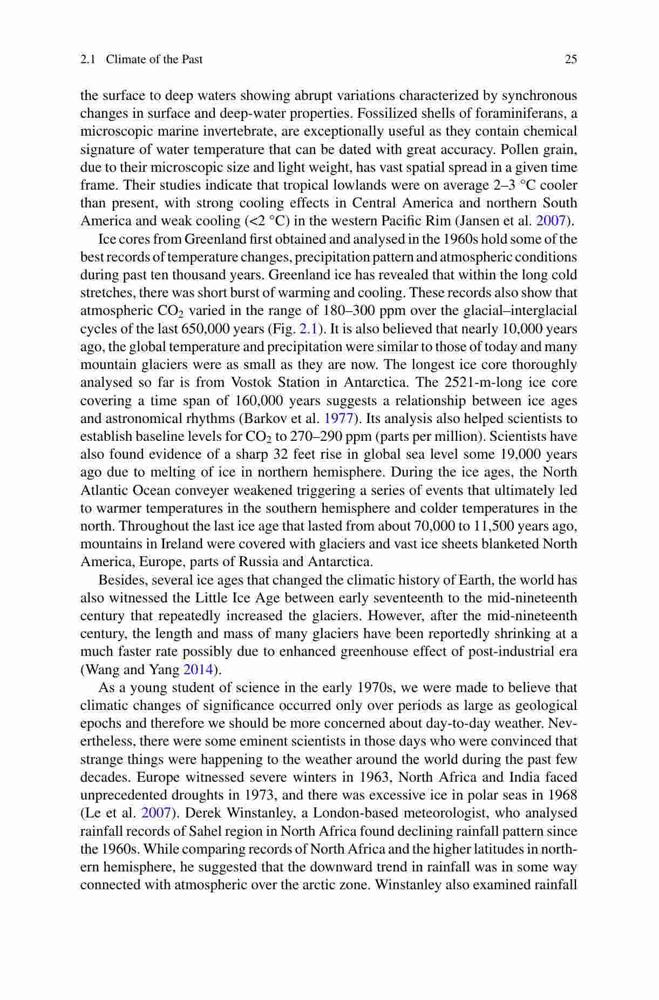 2.1 Climate of the Past

25

the surface to deep waters showing abrupt variations characterized by synchronous changes in surface and deep-water properties. Fossilized shells of foraminiferans, a microscopic marine invertebrate, are exceptionally useful as they contain chemical signature of water temperature that can be dated with great accuracy. Pollen grain, due to their microscopic size and light weight, has vast spatial spread in a given time frame. Their studies indicate that tropical lowlands were on average 2–3 °C cooler than present, with strong cooling effects in Central America and northern South America and weak cooling (<2 °C) in the western Pacific Rim (Jansen et al. 2007).

Ice cores from Greenland first obtained and analysed in the 1960s hold some of the best records of temperature changes, precipitation pattern and atmospheric conditions during past ten thousand years. Greenland ice has revealed that within the long cold stretches, there was short burst of warming and cooling. These records also show that atmospheric $CO_2$ varied in the range of 180–300 ppm over the glacial–interglacial cycles of the last 650,000 years (Fig. 2.1). It is also believed that nearly 10,000 years ago, the global temperature and precipitation were similar to those of today and many mountain glaciers were as small as they are now. The longest ice core thoroughly analysed so far is from Vostok Station in Antarctica. The 2521-m-long ice core covering a time span of 160,000 years suggests a relationship between ice ages and astronomical rhythms (Barkov et al. 1977). Its analysis also helped scientists to establish baseline levels for $CO_2$ to 270–290 ppm (parts per million). Scientists have also found evidence of a sharp 32 feet rise in global sea level some 19,000 years ago due to melting of ice in northern hemisphere. During the ice ages, the North Atlantic Ocean conveyer weakened triggering a series of events that ultimately led to warmer temperatures in the southern hemisphere and colder temperatures in the north. Throughout the last ice age that lasted from about 70,000 to 11,500 years ago, mountains in Ireland were covered with glaciers and vast ice sheets blanketed North America, Europe, parts of Russia and Antarctica.

Besides, several ice ages that changed the climatic history of Earth, the world has also witnessed the Little Ice Age between early seventeenth to the mid-nineteenth century that repeatedly increased the glaciers. However, after the mid-nineteenth century, the length and mass of many glaciers have been reportedly shrinking at a much faster rate possibly due to enhanced greenhouse effect of post-industrial era (Wang and Yang 2014).

As a young student of science in the early 1970s, we were made to believe that climatic changes of significance occurred only over periods as large as geological epochs and therefore we should be more concerned about day-to-day weather. Nevertheless, there were some eminent scientists in those days who were convinced that strange things were happening to the weather around the world during the past few decades. Europe witnessed severe winters in 1963, North Africa and India faced unprecedented droughts in 1973, and there was excessive ice in polar seas in 1968 (Le et al. 2007). Derek Winstanley, a London-based meteorologist, who analysed rainfall records of Sahel region in North Africa found declining rainfall pattern since the 1960s. While comparing records of North Africa and the higher latitudes in northern hemisphere, he suggested that the downward trend in rainfall was in some way connected with atmospheric over the arctic zone. Winstanley also examined rainfall